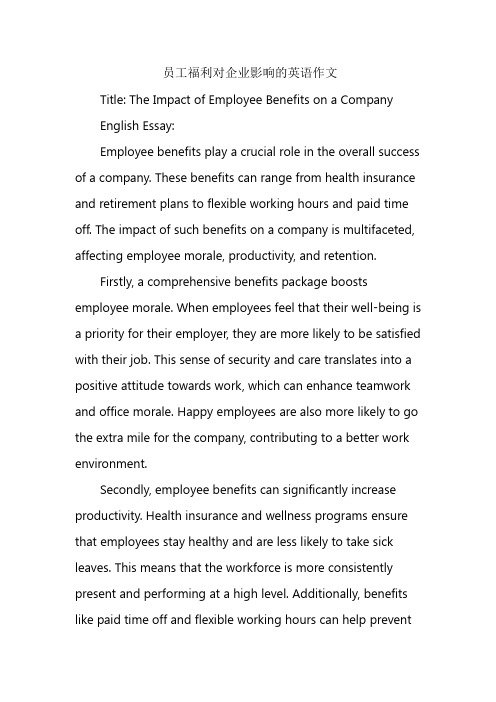 员工福利对企业影响的英语作文

Title: The Impact of Employee Benefits on a Company

English Essay:

Employee benefits play a crucial role in the overall success of a company. These benefits can range from health insurance and retirement plans to flexible working hours and paid time off. The impact of such benefits on a company is multifaceted, affecting employee morale, productivity, and retention.

Firstly, a comprehensive benefits package boosts employee morale. When employees feel that their well-being is a priority for their employer, they are more likely to be satisfied with their job. This sense of security and care translates into a positive attitude towards work, which can enhance teamwork and office morale. Happy employees are also more likely to go the extra mile for the company, contributing to a better work environment.

Secondly, employee benefits can significantly increase productivity. Health insurance and wellness programs ensure that employees stay healthy and are less likely to take sick leaves. This means that the workforce is more consistently present and performing at a high level. Additionally, benefits like paid time off and flexible working hours can help prevent